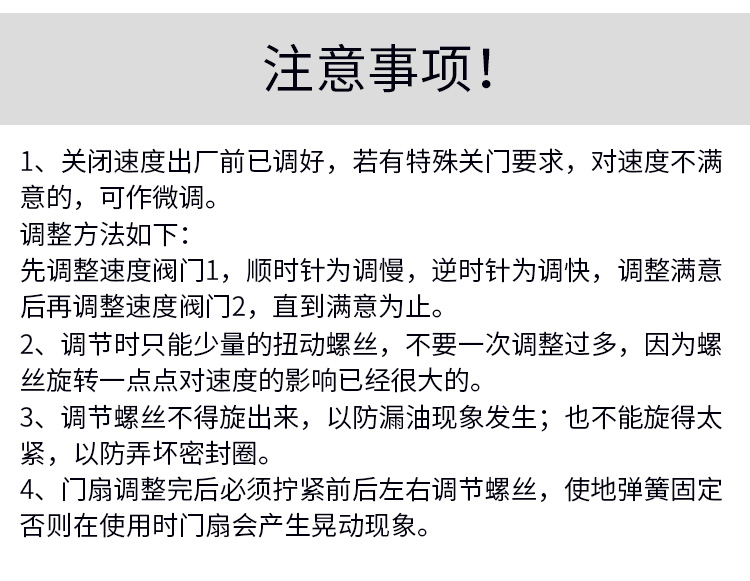 注意事项!

1、关闭速度出厂前已调好，若有特殊关门要求，对速度不满意的，可作微调。
调整方法如下：
先调整速度阀门1，顺时针为调慢，逆时针为调快，调整满意后再调整速度阀门2，直到满意为止。
2、调节时只能少量的扭动螺丝，不要一次调整过多，因为螺丝旋转一点点对速度的影响已经很大的。
3、调节螺丝不得旋出来，以防漏油现象发生；也不能旋得太紧，以防弄坏密封圈。
4、门扇调整完后必须拧紧前后左右调节螺丝，使地弹簧固定否则在使用时门扇会产生晃动现象。